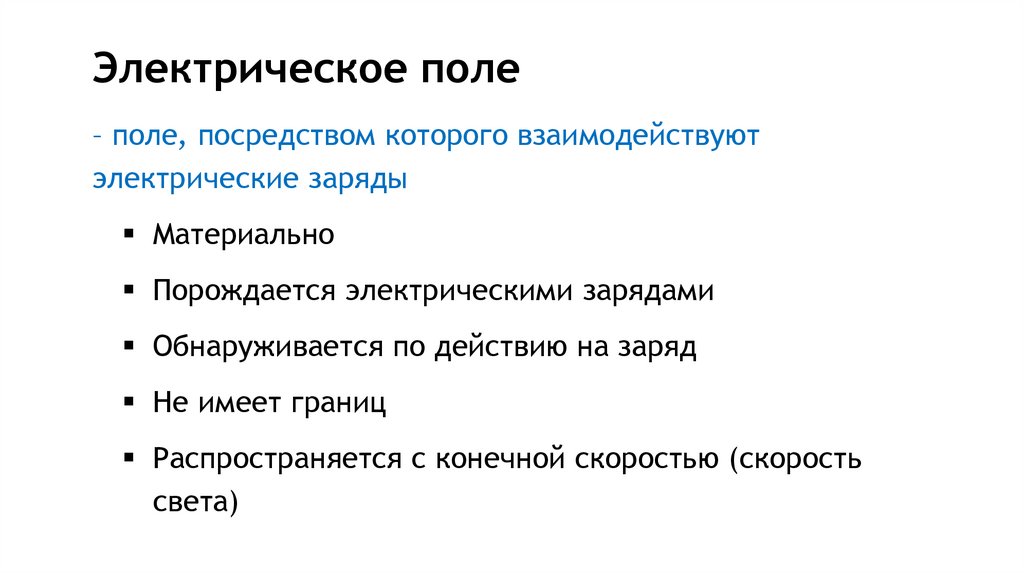 Электрическое поле

– поле, посредством которого взаимодействуют электрические заряды

▪ Материально

▪ Порождается электрическими зарядами

▪ Обнаруживается по действию на заряд

▪ Не имеет границ

▪ Распространяется с конечной скоростью (скорость света)